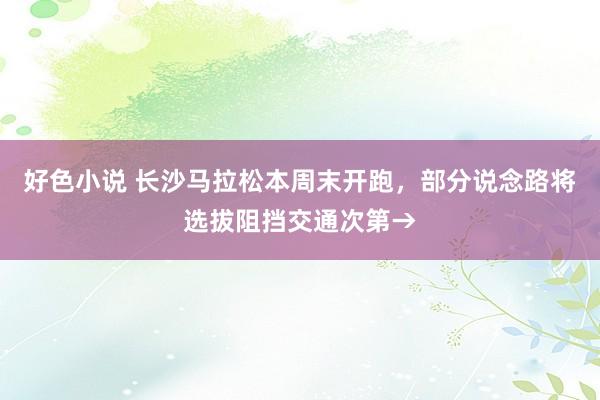 好色小说 长沙马拉松本周末开跑，部分说念路将选拔阻挡交通次第→